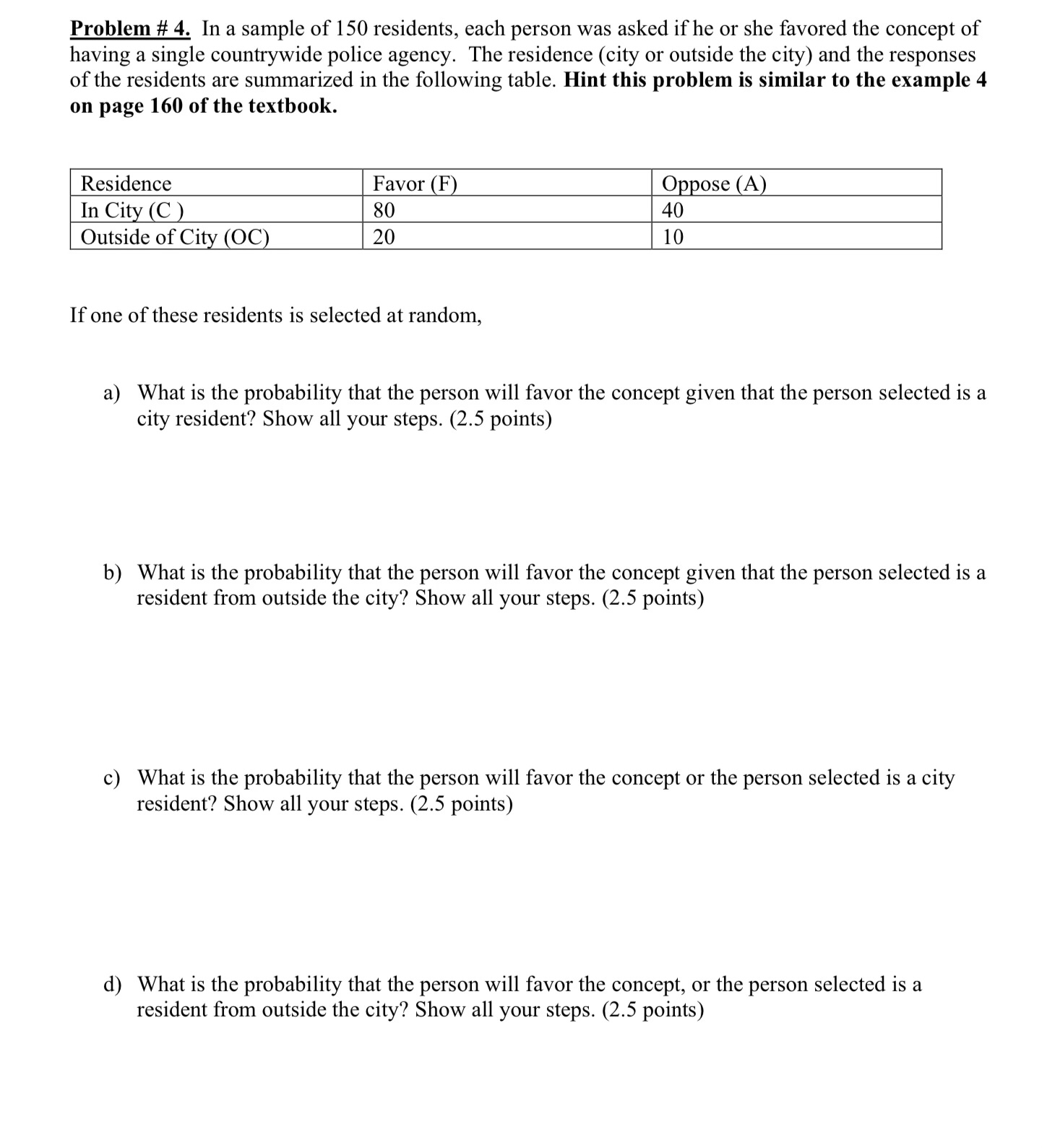 Problem # 4. In a sample of 150 residents, each person was asked if he or she favored the concept of having a single countrywide police agency. The residence (city or outside the city) and the responses of the residents are summarized in the following table. Hint this problem is similar to the example 4 on page 160 of the textbook.

| Residence | Favor (F) | Oppose (A) |
|---|---|---|
| In City (C ) | 80 | 40 |
| Outside of City (OC) | 20 | 10 |

If one of these residents is selected at random,

a) What is the probability that the person will favor the concept given that the person selected is a city resident? Show all your steps. (2.5 points)

b) What is the probability that the person will favor the concept given that the person selected is a resident from outside the city? Show all your steps. (2.5 points)

c) What is the probability that the person will favor the concept or the person selected is a city resident? Show all your steps. (2.5 points)

d) What is the probability that the person will favor the concept, or the person selected is a resident from outside the city? Show all your steps. (2.5 points)